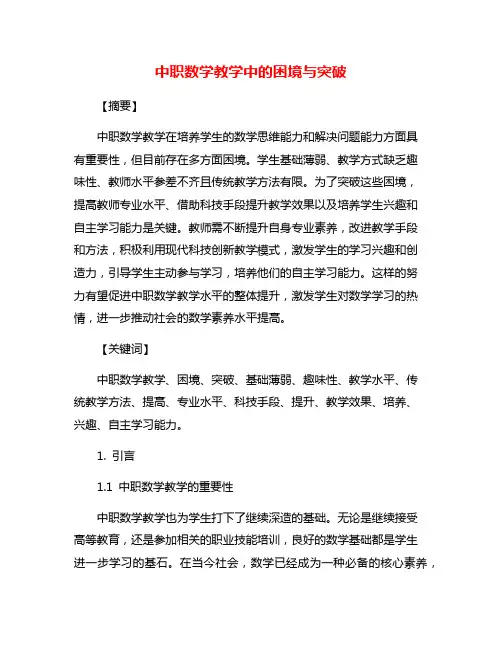 中职数学教学中的困境与突破

【摘要】

中职数学教学在培养学生的数学思维能力和解决问题能力方面具有重要性，但目前存在多方面困境。学生基础薄弱、教学方式缺乏趣味性、教师水平参差不齐且传统教学方法有限。为了突破这些困境，提高教师专业水平、借助科技手段提升教学效果以及培养学生兴趣和自主学习能力是关键。教师需不断提升自身专业素养，改进教学手段和方法，积极利用现代科技创新教学模式，激发学生的学习兴趣和创造力，引导学生主动参与学习，培养他们的自主学习能力。这样的努力有望促进中职数学教学水平的整体提升，激发学生对数学学习的热情，进一步推动社会的数学素养水平提高。

【关键词】

中职数学教学、困境、突破、基础薄弱、趣味性、教学水平、传统教学方法、提高、专业水平、科技手段、提升、教学效果、培养、兴趣、自主学习能力。

1. 引言

1.1 中职数学教学的重要性

中职数学教学也为学生打下了继续深造的基础。无论是继续接受高等教育，还是参加相关的职业技能培训，良好的数学基础都是学生进一步学习的基石。在当今社会，数学已经成为一种必备的核心素养，